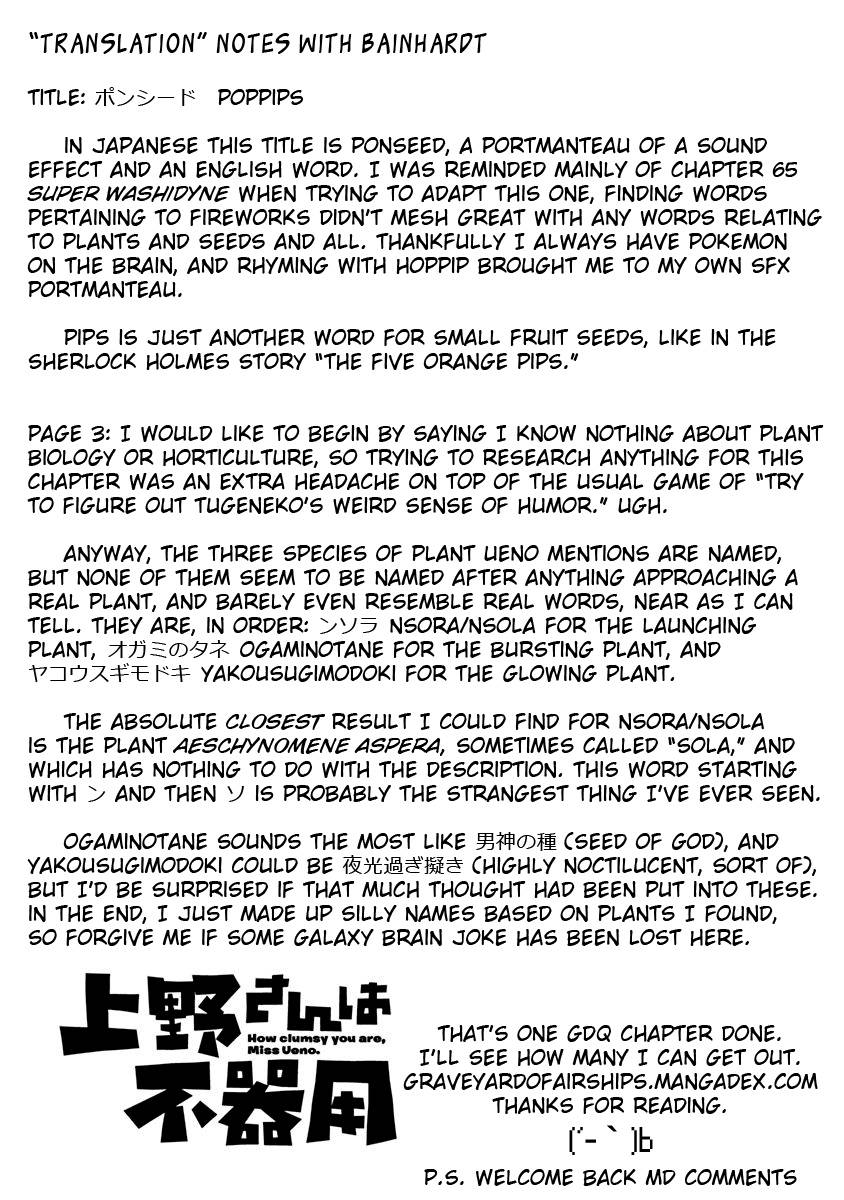 "TRANSLATION" NOTES WITH BAINHARDT

TITLE: ポンシード POPPIPS

IN JAPANESE THIS TITLE IS PONSEED, A PORTMANTEAU OF A SOUND EFFECT AND AN ENGLISH WORD. I WAS REMINDED MAINLY OF CHAPTER 65 SUPER WASHIDYNE WHEN TRYING TO ADAPT THIS ONE, FINDING WORDS PERTAINING TO FIREWORKS DIDN'T MESH GREAT WITH ANY WORDS RELATING TO PLANTS AND SEEDS AND ALL. THANKFULLY I ALWAYS HAVE POKEMON ON THE BRAIN, AND RHYMING WITH HOPPIP BROUGHT ME TO MY OWN SFX PORTMANTEAU.

PIPS IS JUST ANOTHER WORD FOR SMALL FRUIT SEEDS, LIKE IN THE SHERLOCK HOLMES STORY "THE FIVE ORANGE PIPS."

PAGE 3: I WOULD LIKE TO BEGIN BY SAYING I KNOW NOTHING ABOUT PLANT BIOLOGY OR HORTICULTURE, SO TRYING TO RESEARCH ANYTHING FOR THIS CHAPTER WAS AN EXTRA HEADACHE ON TOP OF THE USUAL GAME OF "TRY TO FIGURE OUT TUGENEKO'S WEIRD SENSE OF HUMOR." UGH.

ANYWAY, THE THREE SPECIES OF PLANT UENO MENTIONS ARE NAMED, BUT NONE OF THEM SEEM TO BE NAMED AFTER ANYTHING APPROACHING A REAL PLANT, AND BARELY EVEN RESEMBLE REAL WORDS, NEAR AS I CAN TELL. THEY ARE, IN ORDER: ンソラ NSORA/NSOLA FOR THE LAUNCHING PLANT, オガミのタネ OGAMINOTANE FOR THE BURSTING PLANT, AND ヤコウスギモドキ YAKOUSUGIMODOKI FOR THE GLOWING PLANT.

THE ABSOLUTE CLOSEST RESULT I COULD FIND FOR NSORA/NSOLA IS THE PLANT AESCHYNOMENE ASPERA, SOMETIMES CALLED "SOLA," AND WHICH HAS NOTHING TO DO WITH THE DESCRIPTION. THIS WORD STARTING WITH ン AND THEN ソ IS PROBABLY THE STRANGEST THING I'VE EVER SEEN.

OGAMINOTANE SOUNDS THE MOST LIKE 男神の種 (SEED OF GOD), AND YAKOUSUGIMODOKI COULD BE 夜光過ぎ擬き (HIGHLY NOCTILUCENT, SORT OF), BUT I'D BE SURPRISED IF THAT MUCH THOUGHT HAD BEEN PUT INTO THESE. IN THE END, I JUST MADE UP SILLY NAMES BASED ON PLANTS I FOUND, SO FORGIVE ME IF SOME GALAXY BRAIN JOKE HAS BEEN LOST HERE.

上野さんは不器用
How clumsy you are, Miss Ueno.

THAT'S ONE GDQ CHAPTER DONE.
I'LL SEE HOW MANY I CAN GET OUT.
GRAVEYARDOFAIRSHIPS.MANGADEX.COM
THANKS FOR READING.
(´-`)b

P.S. WELCOME BACK MD COMMENTS